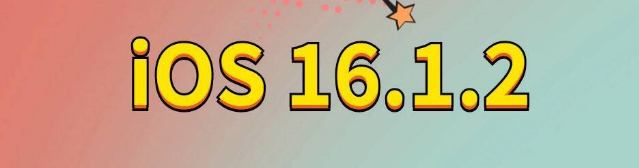 iOS 16.1.2